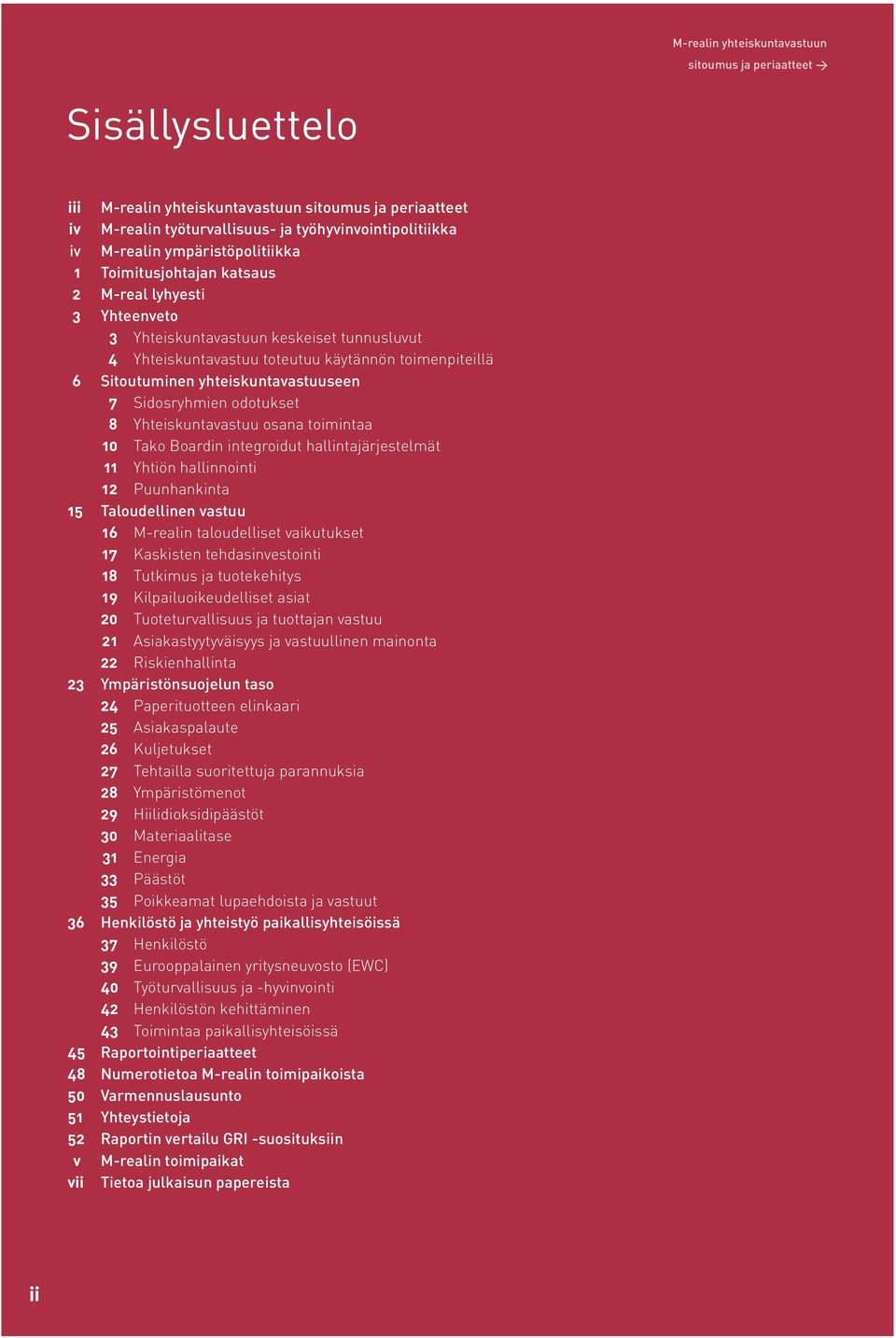 M-realin yhteiskuntavastuun sitoumus ja periaatteet →

Sisällysluettelo

iii M-realin yhteiskuntavastuun sitoumus ja periaatteet
iv M-realin työturvallisuus- ja työhyvinvointipolitiikka
iv M-realin ympäristöpolitiikka
1 Toimitusjohtajan katsaus
2 M-real lyhyesti
3 Yhteenveto
3 Yhteiskuntavastuun keskeiset tunnusluvut
4 Yhteiskuntavastuu toteutuu käytännön toimenpiteillä
6 Sitoutuminen yhteiskuntavastuuseen
7 Sidosryhmien odotukset
8 Yhteiskuntavastuu osana toimintaa
10 Tako Boardin integroidut hallintajärjestelmät
11 Yhtiön hallinnointi
12 Puunhankinta
15 Taloudellinen vastuu
16 M-realin taloudelliset vaikutukset
17 Kaskisten tehdasinvestointi
18 Tutkimus ja tuotekehitys
19 Kilpailuoikeudelliset asiat
20 Tuoteturvallisuus ja tuottajan vastuu
21 Asiakastyytyväisyys ja vastuullinen mainonta
22 Riskienhallinta
23 Ympäristönsuojelun taso
24 Paperituotteen elinkaari
25 Asiakaspalaute
26 Kuljetukset
27 Tehtailla suoritettuja parannuksia
28 Ympäristömenot
29 Hiilidioksidipäästöt
30 Materiaalitase
31 Energia
33 Päästöt
35 Poikkeamat lupaehdoista ja vastuut
36 Henkilöstö ja yhteistyö paikallisyhteisöissä
37 Henkilöstö
39 Eurooppalainen yritysneuvosto (EWC)
40 Työturvallisuus ja -hyvinvointi
42 Henkilöstön kehittäminen
43 Toimintaa paikallisyhteisöissä
45 Raportointiperiaatteet
48 Numerotietoa M-realin toimipaikoista
50 Varmennuslausunto
51 Yhteystietoja
52 Raportin vertailu GRI -suosituksiin
v M-realin toimipaikat
vii Tietoa julkaisun papereista

ii